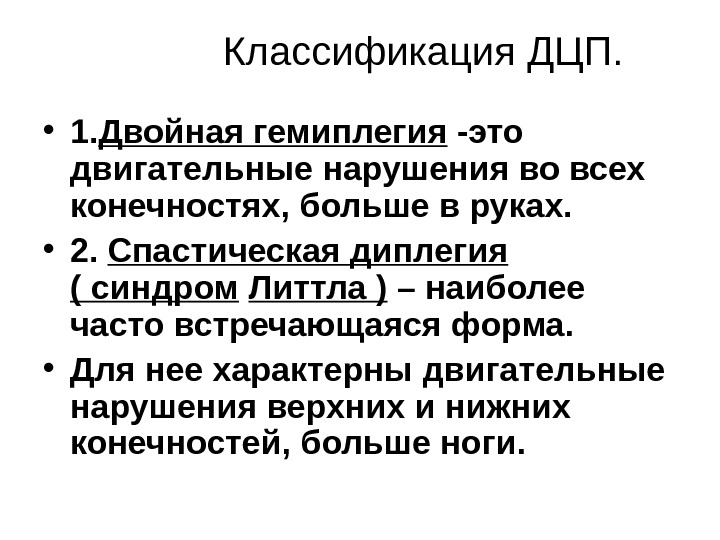 Классификация ДЦП.

• 1.Двойная гемиплегия -это двигательные нарушения во всех конечностях, больше в руках.

• 2. Спастическая диплегия ( синдром Литтла ) – наиболее часто встречающаяся форма.

• Для нее характерны двигательные нарушения верхних и нижних конечностей, больше ноги.